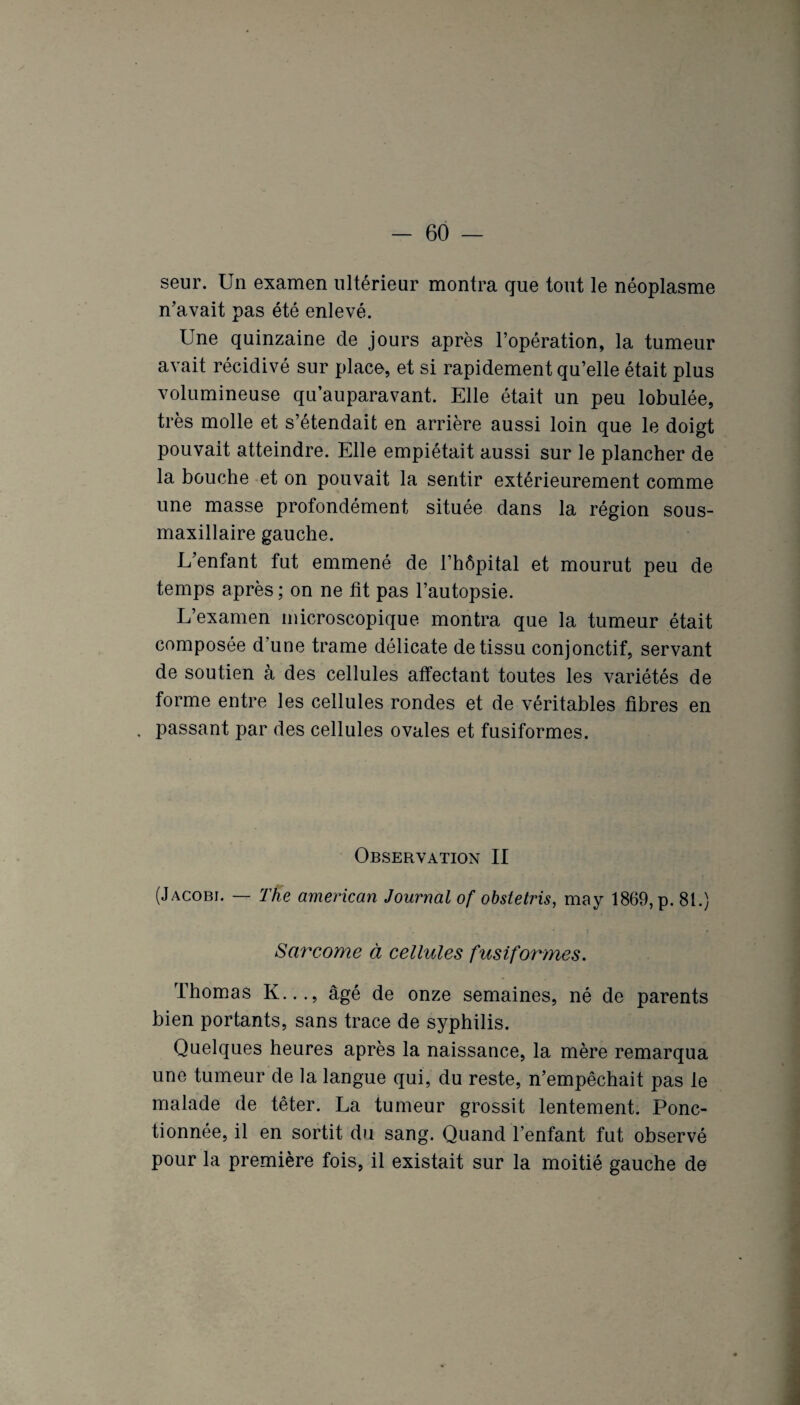 — 60 —

seur. Un examen ultérieur montra que tout le néoplasme n'avait pas été enlevé.

Une quinzaine de jours après l'opération, la tumeur avait récidivé sur place, et si rapidement qu'elle était plus volumineuse qu'auparavant. Elle était un peu lobulée, très molle et s'étendait en arrière aussi loin que le doigt pouvait atteindre. Elle empiétait aussi sur le plancher de la bouche et on pouvait la sentir extérieurement comme une masse profondément située dans la région sous-maxillaire gauche.

L'enfant fut emmené de l'hôpital et mourut peu de temps après; on ne fit pas l'autopsie.

L'examen microscopique montra que la tumeur était composée d'une trame délicate de tissu conjonctif, servant de soutien à des cellules affectant toutes les variétés de forme entre les cellules rondes et de véritables fibres en passant par des cellules ovales et fusiformes.

Observation II

(Jacobi. — The american Journal of obstetris, may 1869, p. 81.)

Sarcome à cellules fusiformes.

Thomas K..., âgé de onze semaines, né de parents bien portants, sans trace de syphilis.

Quelques heures après la naissance, la mère remarqua une tumeur de la langue qui, du reste, n'empêchait pas le malade de têter. La tumeur grossit lentement. Ponctionnée, il en sortit du sang. Quand l'enfant fut observé pour la première fois, il existait sur la moitié gauche de